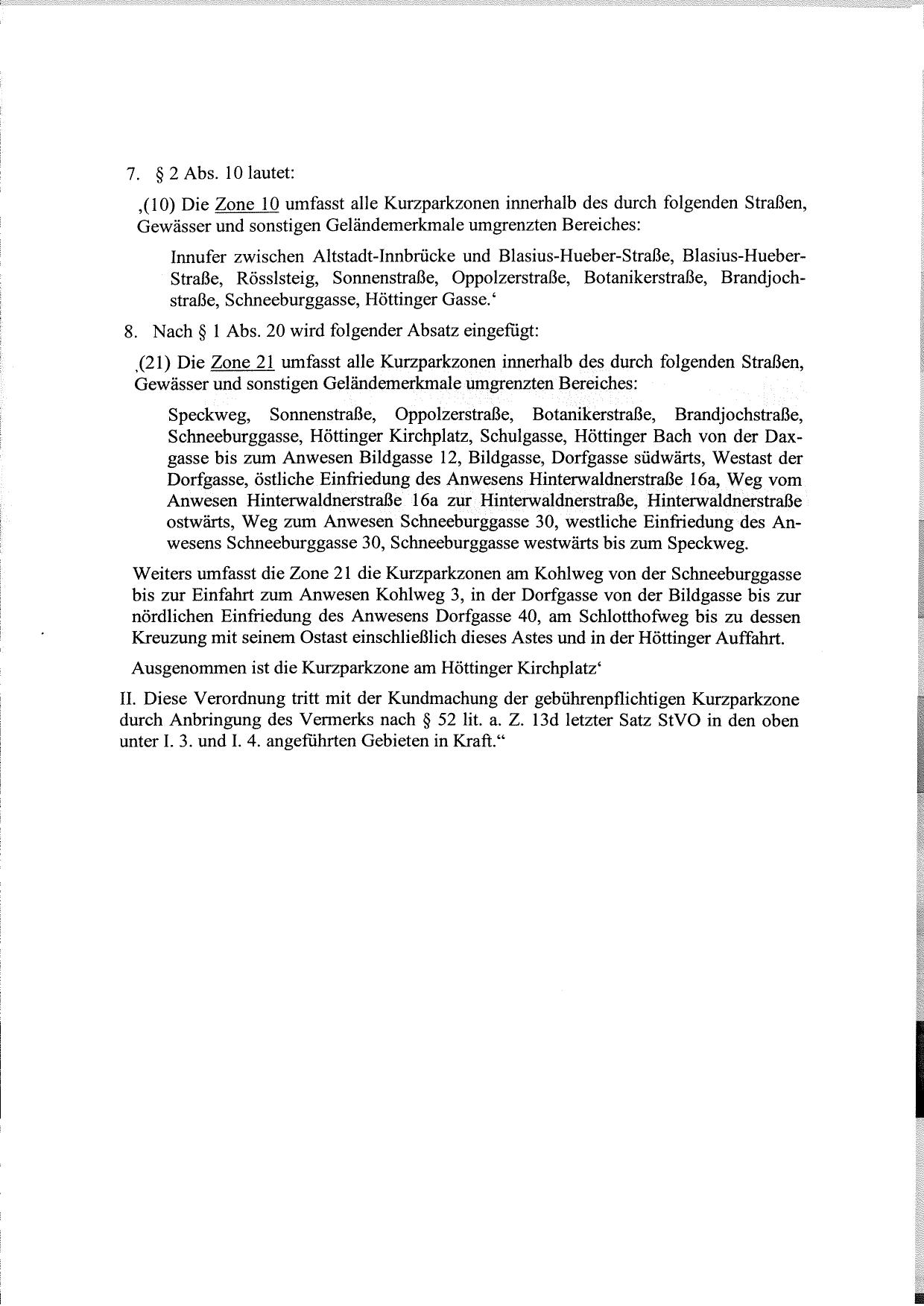 7. § 2 Abs. 10 lautet:

‚(10) Die Zone 10 umfasst alle Kurzparkzonen innerhalb des durch folgenden Straßen, Gewässer und sonstigen Geländemerkmale umgrenzten Bereiches:

Innufer zwischen Altstadt-Innbrücke und Blasius-Hueber-Straße, Blasius-Hueber-Straße, Rösslsteig, Sonnenstraße, Oppolzerstraße, Botanikerstraße, Brandjochstraße, Schneeburggasse, Höttinger Gasse.‘

8. Nach § 1 Abs. 20 wird folgender Absatz eingefügt:

‚(21) Die Zone 21 umfasst alle Kurzparkzonen innerhalb des durch folgenden Straßen, Gewässer und sonstigen Geländemerkmale umgrenzten Bereiches:

Speckweg, Sonnenstraße, Oppolzerstraße, Botanikerstraße, Brandjochstraße, Schneeburggasse, Höttinger Kirchplatz, Schulgasse, Höttinger Bach von der Daxgasse bis zum Anwesen Bildgasse 12, Bildgasse, Dorfgasse südwärts, Westast der Dorfgasse, östliche Einfriedung des Anwesens Hinterwaldnerstraße 16a, Weg vom Anwesen Hinterwaldnerstraße 16a zur Hinterwaldnerstraße, Hinterwaldnerstraße ostwärts, Weg zum Anwesen Schneeburggasse 30, westliche Einfriedung des Anwesens Schneeburggasse 30, Schneeburggasse westwärts bis zum Speckweg.

Weiters umfasst die Zone 21 die Kurzparkzonen am Kohlweg von der Schneeburggasse bis zur Einfahrt zum Anwesen Kohlweg 3, in der Dorfgasse von der Bildgasse bis zur nördlichen Einfriedung des Anwesens Dorfgasse 40, am Schlotthofweg bis zu dessen Kreuzung mit seinem Ostast einschließlich dieses Astes und in der Höttinger Auffahrt.

Ausgenommen ist die Kurzparkzone am Höttinger Kirchplatz‘

II. Diese Verordnung tritt mit der Kundmachung der gebührenpflichtigen Kurzparkzone durch Anbringung des Vermerks nach § 52 lit. a. Z. 13d letzter Satz StVO in den oben unter I. 3. und I. 4. angeführten Gebieten in Kraft.“